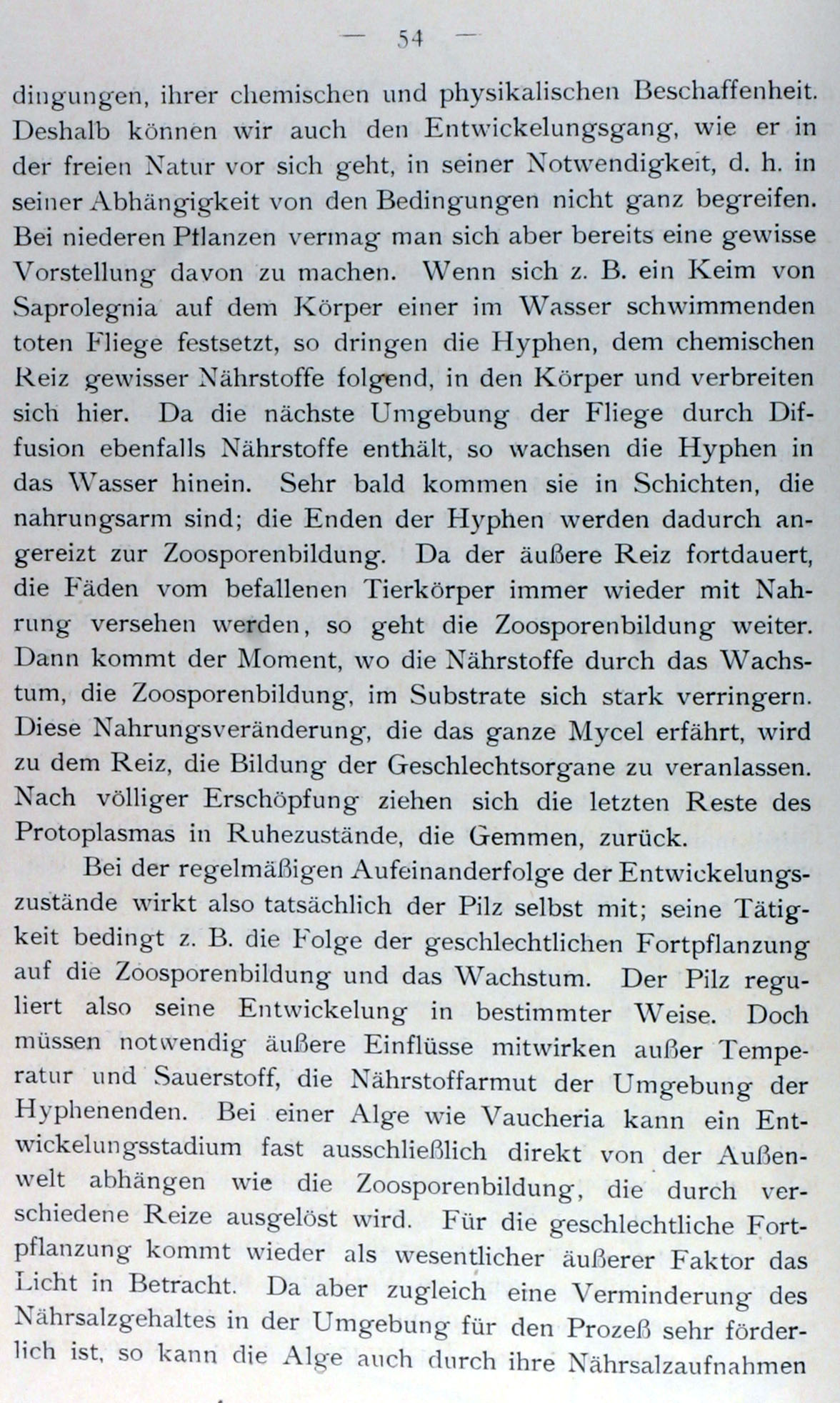 — 54 —

dingungen, ihrer chemischen und physikalischen Beschaffenheit. Deshalb können wir auch den Entwickelungsgang, wie er in der freien Natur vor sich geht, in seiner Notwendigkeit, d. h. in seiner Abhängigkeit von den Bedingungen nicht ganz begreifen. Bei niederen Pflanzen vermag man sich aber bereits eine gewisse Vorstellung davon zu machen. Wenn sich z. B. ein Keim von Saprolegnia auf dem Körper einer im Wasser schwimmenden toten Fliege festsetzt, so dringen die Hyphen, dem chemischen Reiz gewisser Nährstoffe folgend, in den Körper und verbreiten sich hier. Da die nächste Umgebung der Fliege durch Diffusion ebenfalls Nährstoffe enthält, so wachsen die Hyphen in das Wasser hinein. Sehr bald kommen sie in Schichten, die nahrungsarm sind; die Enden der Hyphen werden dadurch angereizt zur Zoosporenbildung. Da der äußere Reiz fortdauert, die Fäden vom befallenen Tierkörper immer wieder mit Nahrung versehen werden, so geht die Zoosporenbildung weiter. Dann kommt der Moment, wo die Nährstoffe durch das Wachstum, die Zoosporenbildung, im Substrate sich stark verringern. Diese Nahrungsveränderung, die das ganze Mycel erfährt, wird zu dem Reiz, die Bildung der Geschlechtsorgane zu veranlassen. Nach völliger Erschöpfung ziehen sich die letzten Reste des Protoplasmas in Ruhezustände, die Gemmen, zurück.

Bei der regelmäßigen Aufeinanderfolge der Entwickelungszustände wirkt also tatsächlich der Pilz selbst mit; seine Tätigkeit bedingt z. B. die Folge der geschlechtlichen Fortpflanzung auf die Zoosporenbildung und das Wachstum. Der Pilz reguliert also seine Entwickelung in bestimmter Weise. Doch müssen notwendig äußere Einflüsse mitwirken außer Temperatur und Sauerstoff, die Nährstoffarmut der Umgebung der Hyphenenden. Bei einer Alge wie Vaucheria kann ein Entwickelungsstadium fast ausschließlich direkt von der Außenwelt abhängen wie die Zoosporenbildung, die durch verschiedene Reize ausgelöst wird. Für die geschlechtliche Fortpflanzung kommt wieder als wesentlicher äußerer Faktor das Licht in Betracht. Da aber zugleich eine Verminderung des Nährsalzgehaltes in der Umgebung für den Prozeß sehr förderlich ist, so kann die Alge auch durch ihre Nährsalzaufnahmen